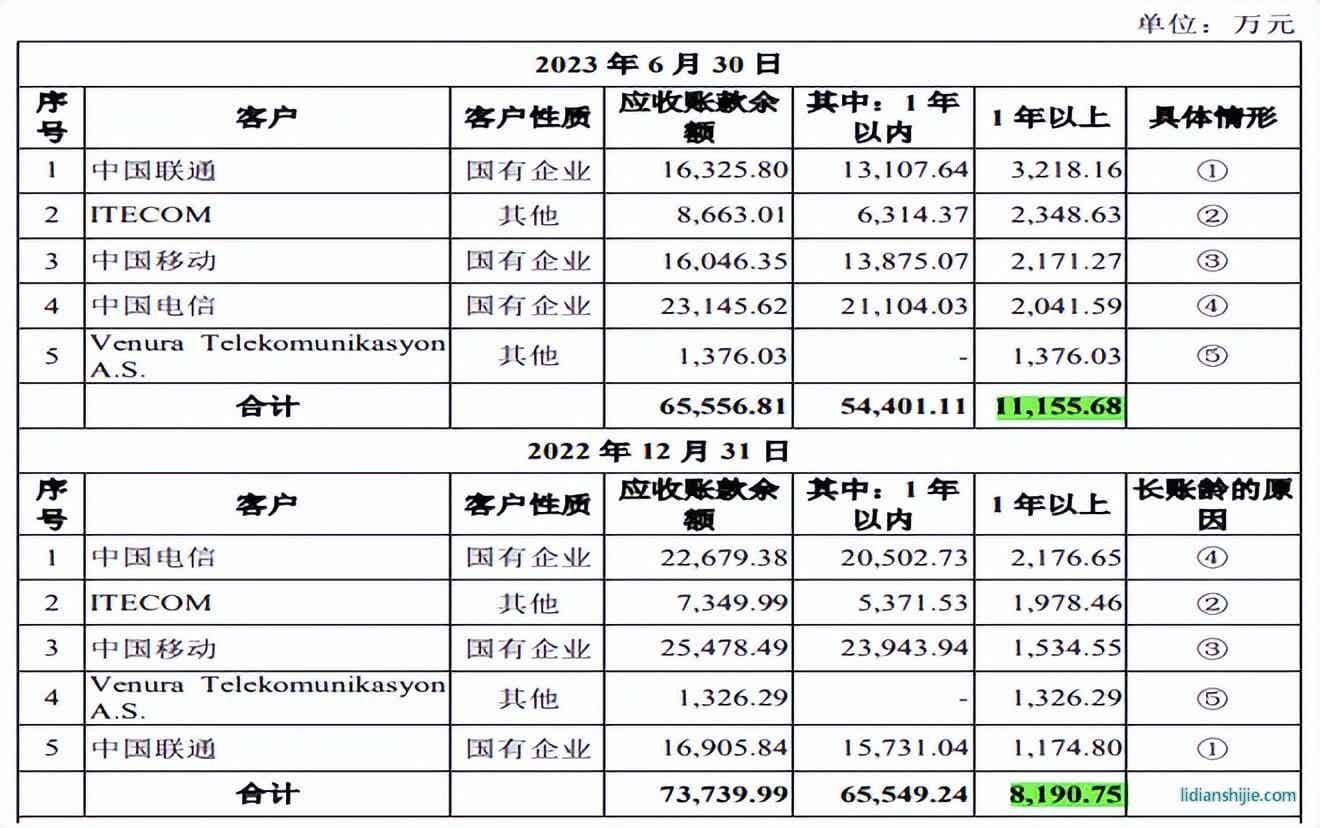 单位：万元

2023 年 6 月 30 日

| 序号 | 客户 | 客户性质 | 应收账款余额 | 其中：1 年以内 | 1 年以上 | 具体情形 |
|---|---|---|---|---|---|---|
| 1 | 中国联通 | 国有企业 | 16,325.80 | 13,107.64 | 3,218.16 | ① |
| 2 | ITECOM | 其他 | 8,663.01 | 6,314.37 | 2,348.63 | ② |
| 3 | 中国移动 | 国有企业 | 16,046.35 | 13,875.07 | 2,171.27 | ③ |
| 4 | 中国电信 | 国有企业 | 23,145.62 | 21,104.03 | 2,041.59 | ④ |
| 5 | Venura Telekomunikasyon A.S. | 其他 | 1,376.03 | - | 1,376.03 | ⑤ |
| | 合计 | | 65,556.81 | 54,401.11 | 11,155.68 | |

2022 年 12 月 31 日

| 序号 | 客户 | 客户性质 | 应收账款余额 | 其中：1 年以内 | 1 年以上 | 长账龄的原因 |
|---|---|---|---|---|---|---|
| 1 | 中国电信 | 国有企业 | 22,679.38 | 20,502.73 | 2,176.65 | ④ |
| 2 | ITECOM | 其他 | 7,349.99 | 5,371.53 | 1,978.46 | ② |
| 3 | 中国移动 | 国有企业 | 25,478.49 | 23,943.94 | 1,534.55 | ③ |
| 4 | Venura Telekomunikasyon A.S. | 其他 | 1,326.29 | - | 1,326.29 | ⑤ |
| 5 | 中国联通 | 国有企业 | 16,905.84 | 15,731.04 | 1,174.80 | ① |
| | 合计 | | 73,739.99 | 65,549.24 | 8,190.75 | |

lidianshijie.com